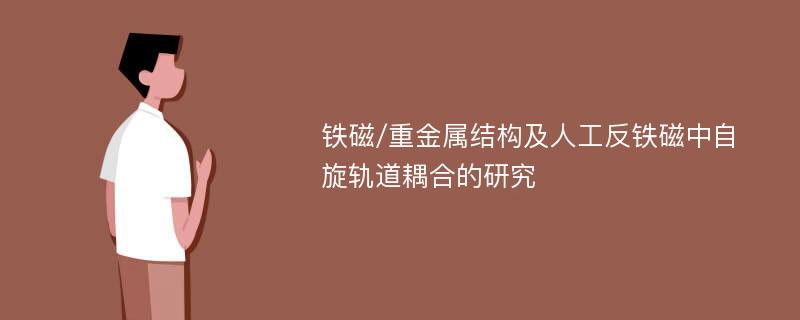 铁磁/重金属结构及人工反铁磁中自旋轨道耦合的研究